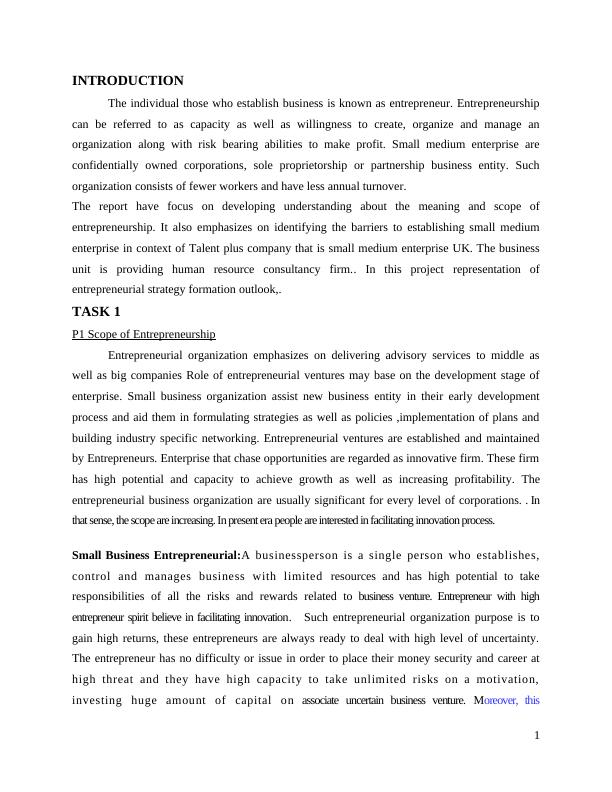 INTRODUCTION

The individual those who establish business is known as entrepreneur. Entrepreneurship can be referred to as capacity as well as willingness to create, organize and manage an organization along with risk bearing abilities to make profit. Small medium enterprise are confidentially owned corporations, sole proprietorship or partnership business entity. Such organization consists of fewer workers and have less annual turnover.

The report have focus on developing understanding about the meaning and scope of entrepreneurship. It also emphasizes on identifying the barriers to establishing small medium enterprise in context of Talent plus company that is small medium enterprise UK. The business unit is providing human resource consultancy firm.. In this project representation of entrepreneurial strategy formation outlook,.

TASK 1

P1 Scope of Entrepreneurship

Entrepreneurial organization emphasizes on delivering advisory services to middle as well as big companies Role of entrepreneurial ventures may base on the development stage of enterprise. Small business organization assist new business entity in their early development process and aid them in formulating strategies as well as policies ,implementation of plans and building industry specific networking. Entrepreneurial ventures are established and maintained by Entrepreneurs. Enterprise that chase opportunities are regarded as innovative firm. These firm has high potential and capacity to achieve growth as well as increasing profitability. The entrepreneurial business organization are usually significant for every level of corporations. . In that sense, the scope are increasing. In present era people are interested in facilitating innovation process.

Small Business Entrepreneurial:A businessperson is a single person who establishes, control and manages business with limited resources and has high potential to take responsibilities of all the risks and rewards related to business venture. Entrepreneur with high entrepreneur spirit believe in facilitating innovation. Such entrepreneurial organization purpose is to gain high returns, these entrepreneurs are always ready to deal with high level of uncertainty. The entrepreneur has no difficulty or issue in order to place their money security and career at high threat and they have high capacity to take unlimited risks on a motivation, investing huge amount of capital on associate uncertain business venture. Moreover, this

1